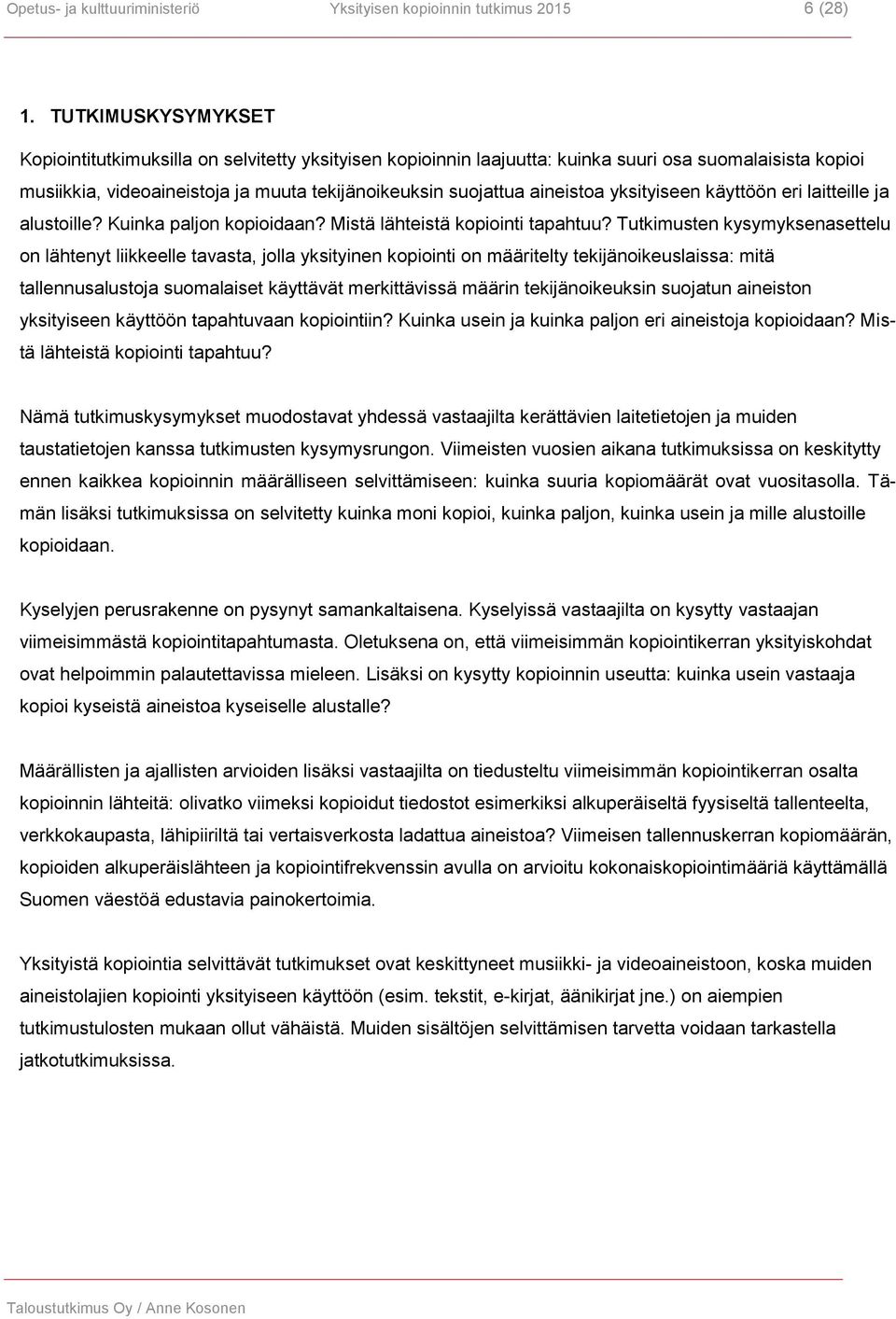 Opetus- ja kulttuuriministeriö Yksityisen kopioinnin tutkimus 2015 6 (28)

1. TUTKIMUSKYSYMYKSET

Kopiointitutkimuksilla on selvitetty yksityisen kopioinnin laajuutta: kuinka suuri osa suomalaisista kopioi musiikkia, videoaineistoja ja muuta tekijänoikeuksin suojattua aineistoa yksityiseen käyttöön eri laitteille ja alustoille? Kuinka paljon kopioidaan? Mistä lähteistä kopiointi tapahtuu? Tutkimusten kysymyksenasettelu on lähtenyt liikkeelle tavasta, jolla yksityinen kopiointi on määritelty tekijänoikeuslaissa: mitä tallennusalustoja suomalaiset käyttävät merkittävissä määrin tekijänoikeuksin suojatun aineiston yksityiseen käyttöön tapahtuvaan kopiointiin? Kuinka usein ja kuinka paljon eri aineistoja kopioidaan? Mistä lähteistä kopiointi tapahtuu?

Nämä tutkimuskysymykset muodostavat yhdessä vastaajilta kerättävien laitetietojen ja muiden taustatietojen kanssa tutkimusten kysymysrungon. Viimeisten vuosien aikana tutkimuksissa on keskitytty ennen kaikkea kopioinnin määrälliseen selvittämiseen: kuinka suuria kopiomäärät ovat vuositasolla. Tämän lisäksi tutkimuksissa on selvitetty kuinka moni kopioi, kuinka paljon, kuinka usein ja mille alustoille kopioidaan.

Kyselyjen perusrakenne on pysynyt samankaltaisena. Kyselyissä vastaajilta on kysytty vastaajan viimeisimmästä kopiointitapahtumasta. Oletuksena on, että viimeisimmän kopiointikerran yksityiskohdat ovat helpoimmin palautettavissa mieleen. Lisäksi on kysytty kopioinnin useutta: kuinka usein vastaaja kopioi kyseistä aineistoa kyseiselle alustalle?

Määrällisten ja ajallisten arvioiden lisäksi vastaajilta on tiedusteltu viimeisimmän kopiointikerran osalta kopioinnin lähteitä: olivatko viimeksi kopioidut tiedostot esimerkiksi alkuperäiseltä fyysiseltä tallenteelta, verkkokaupasta, lähipiiriltä tai vertaisverkosta ladattua aineistoa? Viimeisen tallennuskerran kopiomäärän, kopioiden alkuperäislähteen ja kopiointifrekvenssin avulla on arvioitu kokonaiskopiointimääriä käyttämällä Suomen väestöä edustavia painokertoimia.

Yksityistä kopiointia selvittävät tutkimukset ovat keskittyneet musiikki- ja videoaineistoon, koska muiden aineistolajien kopiointi yksityiseen käyttöön (esim. tekstit, e-kirjat, äänikirjat jne.) on aiempien tutkimustulosten mukaan ollut vähäistä. Muiden sisältöjen selvittämisen tarvetta voidaan tarkastella jatkotutkimuksissa.

Taloustutkimus Oy / Anne Kosonen